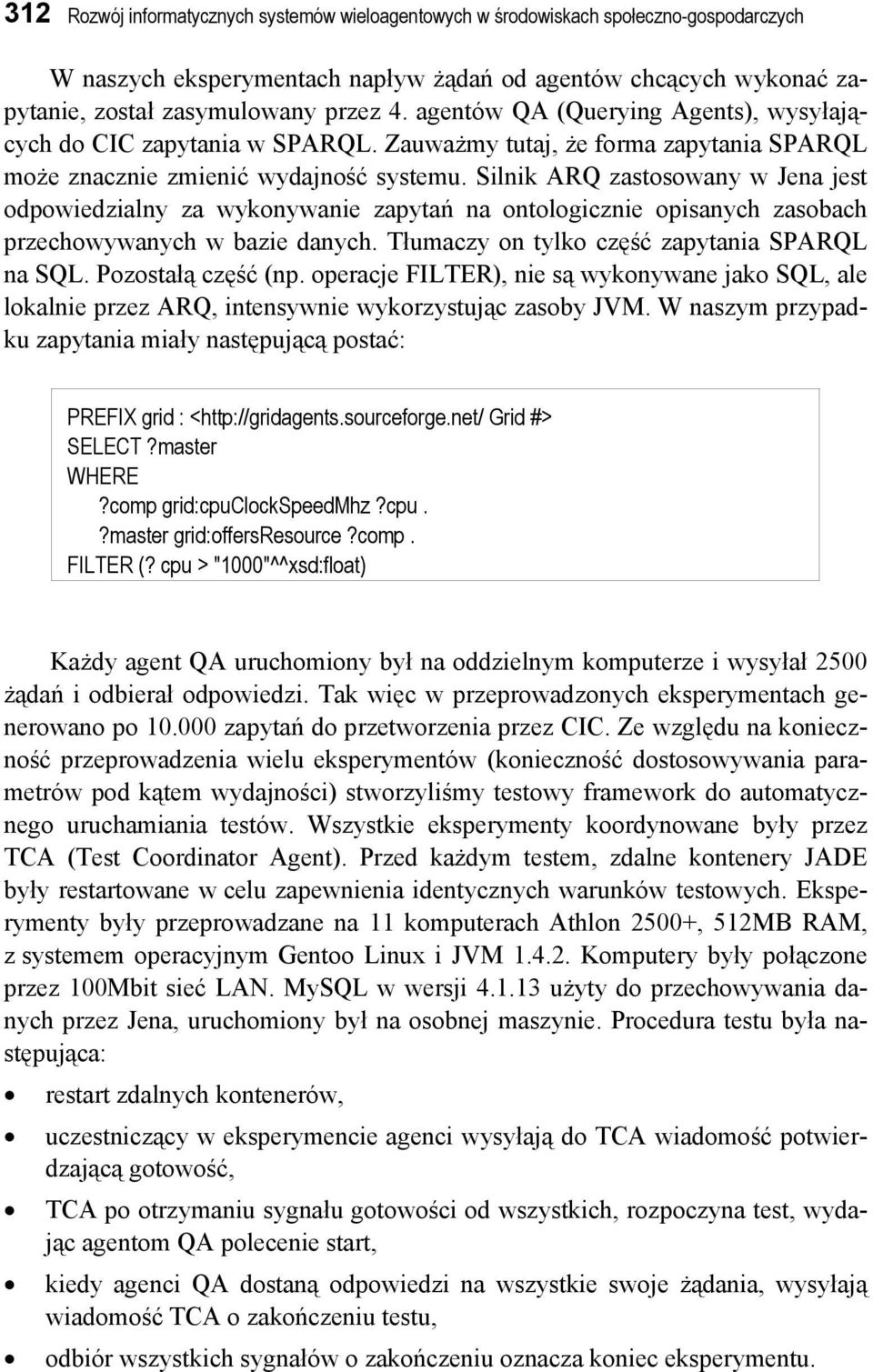 312 Rozwój informatycznych systemów wieloagentowych w środowiskach społeczno-gospodarczych

W naszych eksperymentach napływ żądań od agentów chcących wykonać zapytanie, został zasymulowany przez 4. agentów QA (Querying Agents), wysyłających do CIC zapytania w SPARQL. Zauważmy tutaj, że forma zapytania SPARQL może znacznie zmienić wydajność systemu. Silnik ARQ zastosowany w Jena jest odpowiedzialny za wykonywanie zapytań na ontologicznie opisanych zasobach przechowywanych w bazie danych. Tłumaczy on tylko część zapytania SPARQL na SQL. Pozostałą część (np. operacje FILTER), nie są wykonywane jako SQL, ale lokalnie przez ARQ, intensywnie wykorzystując zasoby JVM. W naszym przypadku zapytania miały następującą postać:

PREFIX grid : <http://gridagents.sourceforge.net/ Grid #>
SELECT ?master
WHERE
?comp grid:cpuClockSpeedMhz ?cpu .
?master grid:offersResource ?comp .
FILTER (? cpu > "1000"^^xsd:float)

Każdy agent QA uruchomiony był na oddzielnym komputerze i wysyłał 2500 żądań i odbierał odpowiedzi. Tak więc w przeprowadzonych eksperymentach generowano po 10.000 zapytań do przetworzenia przez CIC. Ze względu na konieczność przeprowadzenia wielu eksperymentów (konieczność dostosowywania parametrów pod kątem wydajności) stworzyliśmy testowy framework do automatycznego uruchamiania testów. Wszystkie eksperymenty koordynowane były przez TCA (Test Coordinator Agent). Przed każdym testem, zdalne kontenery JADE były restartowane w celu zapewnienia identycznych warunków testowych. Eksperymenty były przeprowadzane na 11 komputerach Athlon 2500+, 512MB RAM, z systemem operacyjnym Gentoo Linux i JVM 1.4.2. Komputery były połączone przez 100Mbit sieć LAN. MySQL w wersji 4.1.13 użyty do przechowywania danych przez Jena, uruchomiony był na osobnej maszynie. Procedura testu była następująca:

• restart zdalnych kontenerów,
• uczestniczący w eksperymencie agenci wysyłają do TCA wiadomość potwierdzającą gotowość,
• TCA po otrzymaniu sygnału gotowości od wszystkich, rozpoczyna test, wydając agentom QA polecenie start,
• kiedy agenci QA dostaną odpowiedzi na wszystkie swoje żądania, wysyłają wiadomość TCA o zakończeniu testu,
• odbiór wszystkich sygnałów o zakończeniu oznacza koniec eksperymentu.